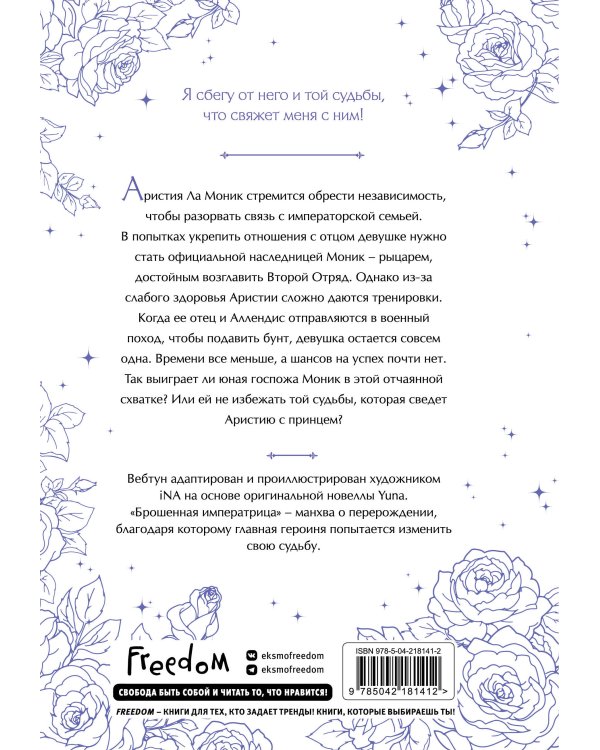 Я сбегу от него и той судьбы, что свяжет меня с ним!

Аристия Ла Моник стремится обрести независимость, чтобы разорвать связь с императорской семьей. В попытках укрепить отношения с отцом девушке нужно стать официальной наследницей Моник – рыцарем, достойным возглавить Второй Отряд. Однако из-за слабого здоровья Аристии сложно даются тренировки. Когда ее отец и Аллендис отправляются в военный поход, чтобы подавить бунт, девушка остается совсем одна. Времени все меньше, а шансов на успех почти нет. Так выиграет ли юная госпожа Моник в этой отчаянной схватке? Или ей не избежать той судьбы, которая сведет Аристию с принцем?

Вебтун адаптирован и проиллюстрирован художником iNA на основе оригинальной новеллы Yuna. «Брошенная императрица» – манхва о перерождении, благодаря которому главная героиня попытается изменить свою судьбу.

Freedom

eksmofreedom
eksmofreedom

СВОБОДА БЫТЬ СОБОЙ И ЧИТАТЬ ТО, ЧТО НРАВИТСЯ!

ISBN 978-5-04-218141-2

9 785042 181412 >

FREEDOM – КНИГИ ДЛЯ ТЕХ, КТО ЗАДАЕТ ТРЕНДЫ! КНИГИ, КОТОРЫЕ ВЫБИРАЕШЬ ТЫ!